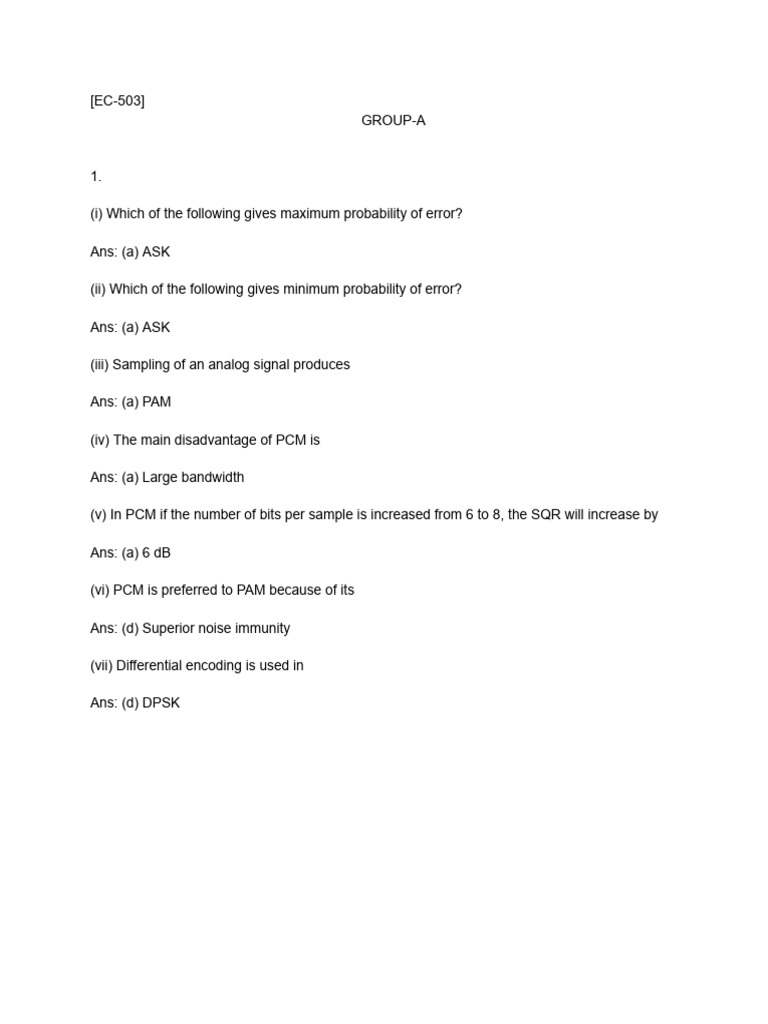 [EC-503]

GROUP-A

1.

(i) Which of the following gives maximum probability of error?

Ans: (a) ASK

(ii) Which of the following gives minimum probability of error?

Ans: (a) ASK

(iii) Sampling of an analog signal produces

Ans: (a) PAM

(iv) The main disadvantage of PCM is

Ans: (a) Large bandwidth

(v) In PCM if the number of bits per sample is increased from 6 to 8, the SQR will increase by

Ans: (a) 6 dB

(vi) PCM is preferred to PAM because of its

Ans: (d) Superior noise immunity

(vii) Differential encoding is used in

Ans: (d) DPSK